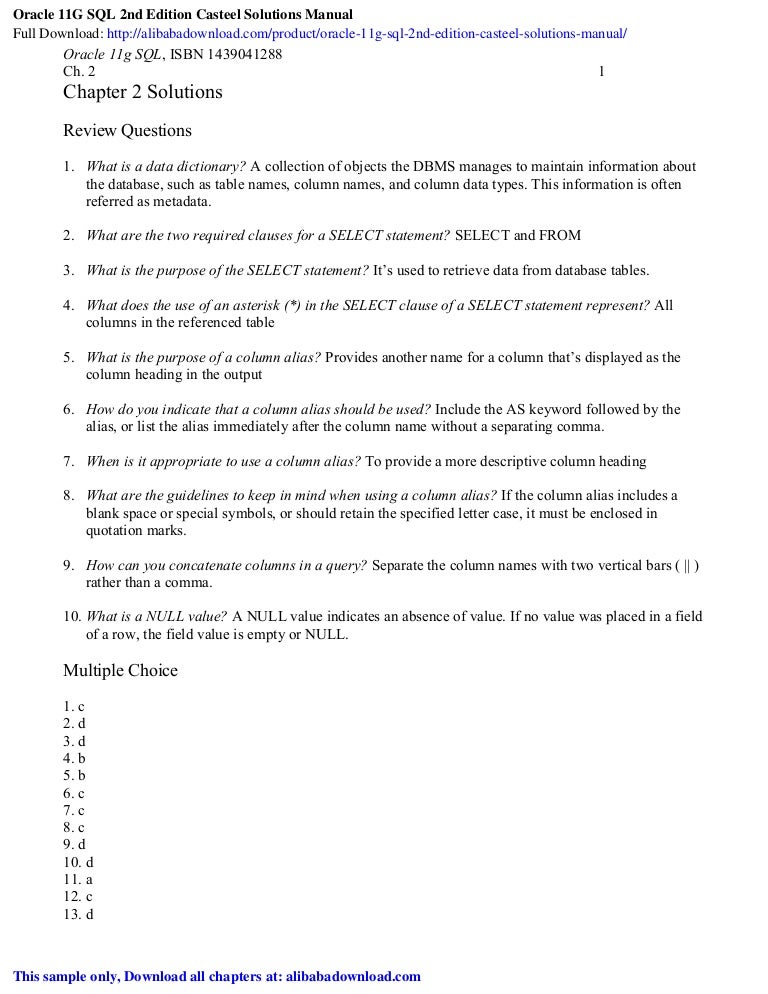 Oracle 11G SQL 2nd Edition Casteel Solutions Manual
Full Download: http://alibabadownload.com/product/oracle-11g-sql-2nd-edition-casteel-solutions-manual/

Oracle 11g SQL, ISBN 1439041288
Ch. 2 1

Chapter 2 Solutions

Review Questions

1. What is a data dictionary? A collection of objects the DBMS manages to maintain information about the database, such as table names, column names, and column data types. This information is often referred as metadata.

2. What are the two required clauses for a SELECT statement? SELECT and FROM

3. What is the purpose of the SELECT statement? It's used to retrieve data from database tables.

4. What does the use of an asterisk (*) in the SELECT clause of a SELECT statement represent? All columns in the referenced table

5. What is the purpose of a column alias? Provides another name for a column that's displayed as the column heading in the output

6. How do you indicate that a column alias should be used? Include the AS keyword followed by the alias, or list the alias immediately after the column name without a separating comma.

7. When is it appropriate to use a column alias? To provide a more descriptive column heading

8. What are the guidelines to keep in mind when using a column alias? If the column alias includes a blank space or special symbols, or should retain the specified letter case, it must be enclosed in quotation marks.

9. How can you concatenate columns in a query? Separate the column names with two vertical bars ( || ) rather than a comma.

10. What is a NULL value? A NULL value indicates an absence of value. If no value was placed in a field of a row, the field value is empty or NULL.

Multiple Choice

1. c
2. d
3. d
4. b
5. b
6. c
7. c
8. c
9. d
10. d
11. a
12. c
13. d

This sample only, Download all chapters at: alibabadownload.com